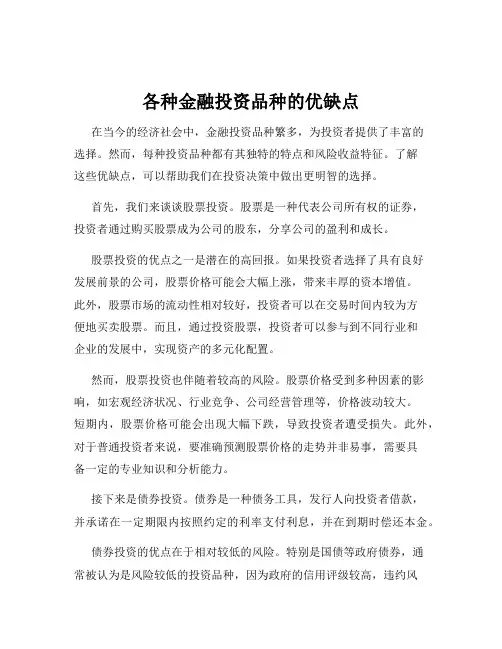 各种金融投资品种的优缺点

在当今的经济社会中，金融投资品种繁多，为投资者提供了丰富的选择。然而，每种投资品种都有其独特的特点和风险收益特征。了解这些优缺点，可以帮助我们在投资决策中做出更明智的选择。

首先，我们来谈谈股票投资。股票是一种代表公司所有权的证券，投资者通过购买股票成为公司的股东，分享公司的盈利和成长。

股票投资的优点之一是潜在的高回报。如果投资者选择了具有良好发展前景的公司，股票价格可能会大幅上涨，带来丰厚的资本增值。此外，股票市场的流动性相对较好，投资者可以在交易时间内较为方便地买卖股票。而且，通过投资股票，投资者可以参与到不同行业和企业的发展中，实现资产的多元化配置。

然而，股票投资也伴随着较高的风险。股票价格受到多种因素的影响，如宏观经济状况、行业竞争、公司经营管理等，价格波动较大。短期内，股票价格可能会出现大幅下跌，导致投资者遭受损失。此外，对于普通投资者来说，要准确预测股票价格的走势并非易事，需要具备一定的专业知识和分析能力。

接下来是债券投资。债券是一种债务工具，发行人向投资者借款，并承诺在一定期限内按照约定的利率支付利息，并在到期时偿还本金。

债券投资的优点在于相对较低的风险。特别是国债等政府债券，通常被认为是风险较低的投资品种，因为政府的信用评级较高，违约风